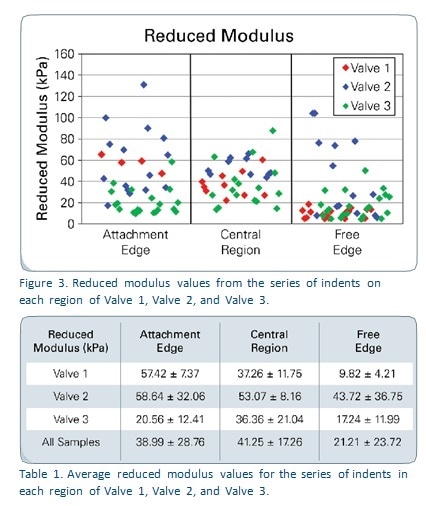 Reduced Modulus

Reduced Modulus (kPa)

160
140
120
100
80
60
40
20
0

Valve 1
Valve 2
Valve 3

Attachment Edge
Central Region
Free Edge

Figure 3. Reduced modulus values from the series of indents on each region of Valve 1, Valve 2, and Valve 3.

| Reduced Modulus (kPa) | Attachment Edge | Central Region | Free Edge |
|---|---|---|---|
| Valve 1 | 57.42 ± 7.37 | 37.26 ± 11.75 | 9.82 ± 4.21 |
| Valve 2 | 58.64 ± 32.06 | 53.07 ± 8.16 | 43.72 ± 36.75 |
| Valve 3 | 20.56 ± 12.41 | 36.36 ± 21.04 | 17.24 ± 11.99 |
| All Samples | 38.99 ± 28.76 | 41.25 ± 17.26 | 21.21 ± 23.72 |

Table 1. Average reduced modulus values for the series of indents in each region of Valve 1, Valve 2, and Valve 3.